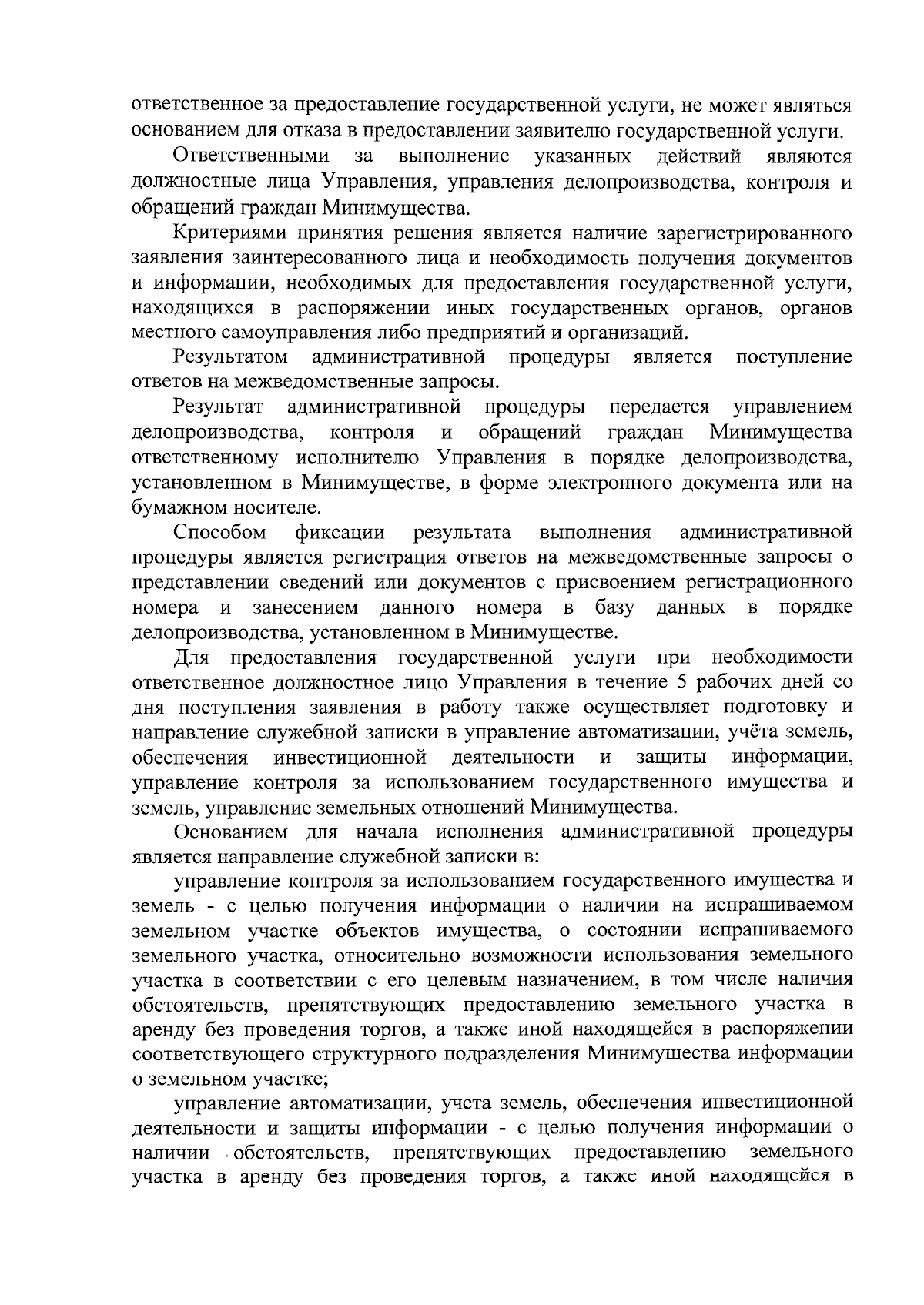 ответственное за предоставление государственной услуги, не может являться основанием для отказа в предоставлении заявителю государственной услуги.

Ответственными за выполнение указанных действий являются должностные лица Управления, управления делопроизводства, контроля и обращений граждан Минимущества.

Критериями принятия решения является наличие зарегистрированного заявления заинтересованного лица и необходимость получения документов и информации, необходимых для предоставления государственной услуги, находящихся в распоряжении иных государственных органов, органов местного самоуправления либо предприятий и организаций.

Результатом административной процедуры является поступление ответов на межведомственные запросы.

Результат административной процедуры передается управлением делопроизводства, контроля и обращений граждан Минимущества ответственному исполнителю Управления в порядке делопроизводства, установленном в Минимуществе, в форме электронного документа или на бумажном носителе.

Способом фиксации результата выполнения административной процедуры является регистрация ответов на межведомственные запросы о представлении сведений или документов с присвоением регистрационного номера и занесением данного номера в базу данных в порядке делопроизводства, установленном в Минимуществе.

Для предоставления государственной услуги при необходимости ответственное должностное лицо Управления в течение 5 рабочих дней со дня поступления заявления в работу также осуществляет подготовку и направление служебной записки в управление автоматизации, учёта земель, обеспечения инвестиционной деятельности и защиты информации, управление контроля за использованием государственного имущества и земель, управление земельных отношений Минимущества.

Основанием для начала исполнения административной процедуры является направление служебной записки в:

управление контроля за использованием государственного имущества и земель - с целью получения информации о наличии на испрашиваемом земельном участке объектов имущества, о состоянии испрашиваемого земельного участка, относительно возможности использования земельного участка в соответствии с его целевым назначением, в том числе наличия обстоятельств, препятствующих предоставлению земельного участка в аренду без проведения торгов, а также иной находящейся в распоряжении соответствующего структурного подразделения Минимущества информации о земельном участке;

управление автоматизации, учета земель, обеспечения инвестиционной деятельности и защиты информации - с целью получения информации о наличии обстоятельств, препятствующих предоставлению земельного участка в аренду без проведения торгов, а также иной находящейся в